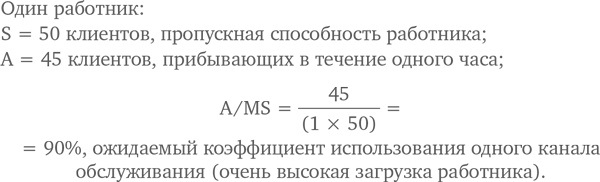 Один работник:
S = 50 клиентов, пропускная способность работника;
A = 45 клиентов, прибывающих в течение одного часа;

$A/MS = \frac{45}{(1 \times 50)} =$

= 90%, ожидаемый коэффициент использования одного канала обслуживания (очень высокая загрузка работника).